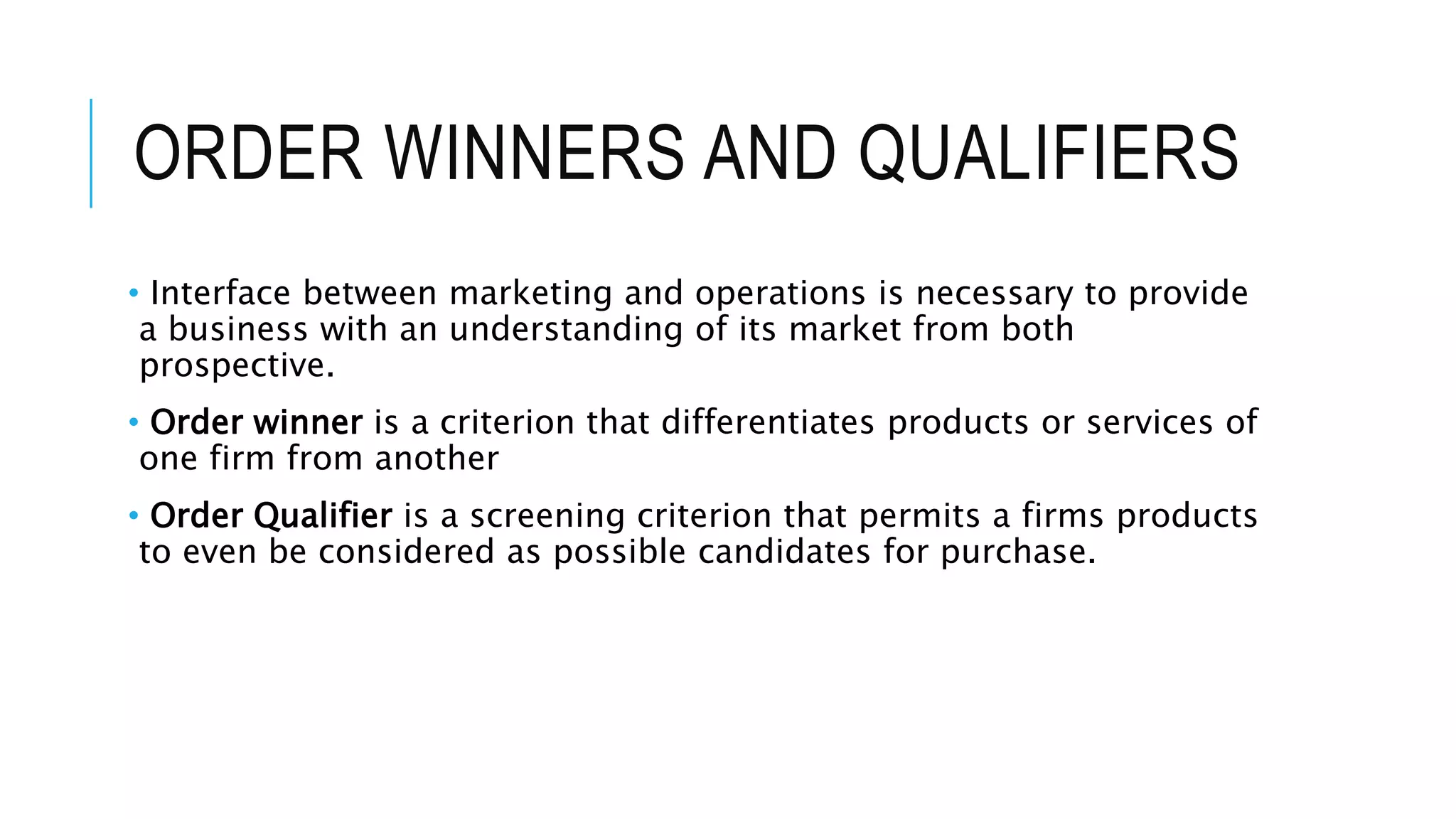 ORDER WINNERS AND QUALIFIERS

• Interface between marketing and operations is necessary to provide a business with an understanding of its market from both prospective.

• Order winner is a criterion that differentiates products or services of one firm from another

• Order Qualifier is a screening criterion that permits a firms products to even be considered as possible candidates for purchase.